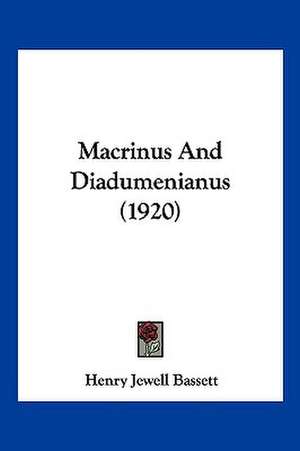 Macrinus And Diadumenianus (1920)

Henry Jewell Bassett